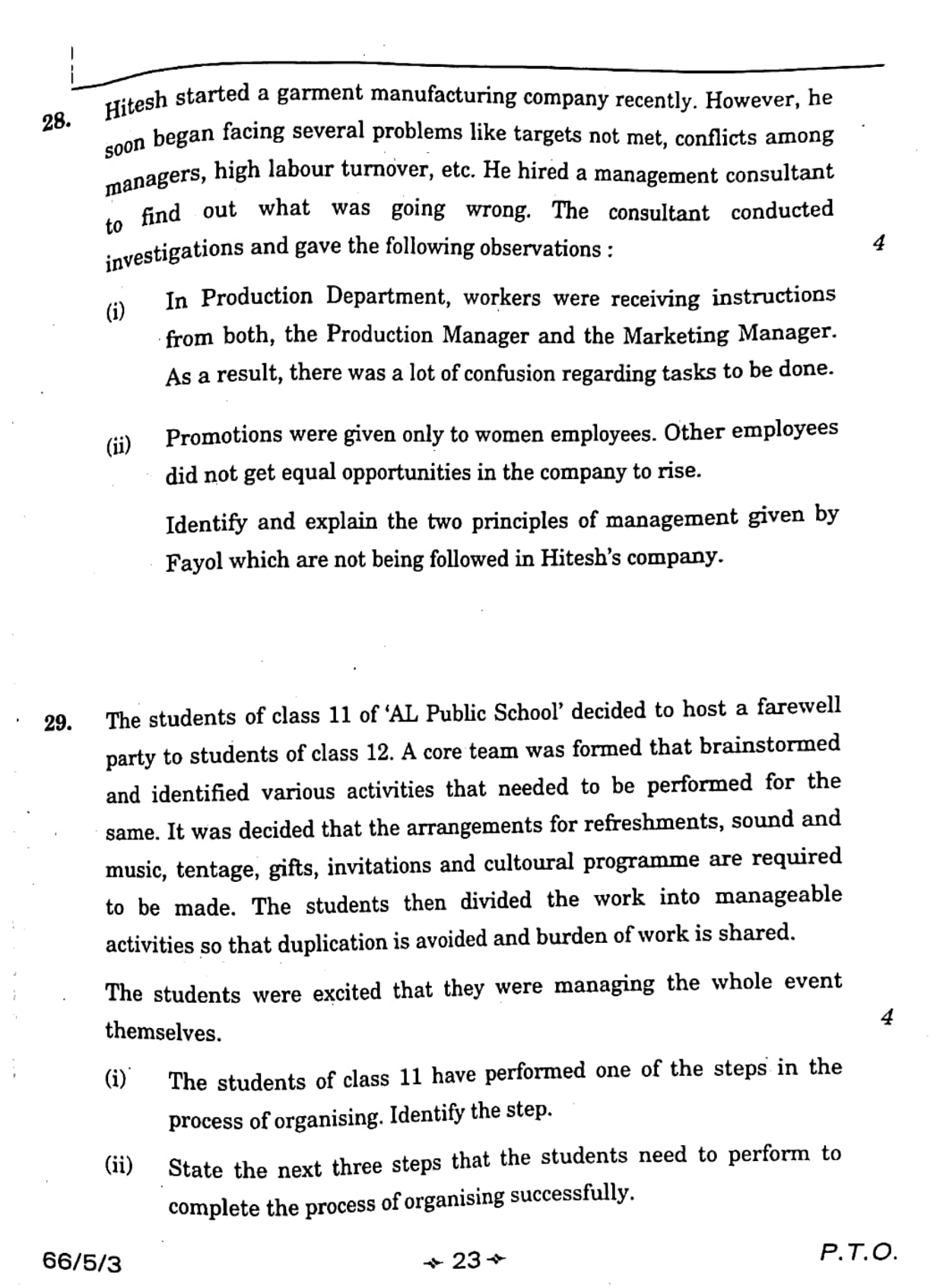 28. Hitesh started a garment manufacturing company recently. However, he soon began facing several problems like targets not met, conflicts among managers, high labour turnover, etc. He hired a management consultant to find out what was going wrong. The consultant conducted investigations and gave the following observations : 4

(i) In Production Department, workers were receiving instructions from both, the Production Manager and the Marketing Manager. As a result, there was a lot of confusion regarding tasks to be done.

(ii) Promotions were given only to women employees. Other employees did not get equal opportunities in the company to rise.

Identify and explain the two principles of management given by Fayol which are not being followed in Hitesh's company.

29. The students of class 11 of 'AL Public School' decided to host a farewell party to students of class 12. A core team was formed that brainstormed and identified various activities that needed to be performed for the same. It was decided that the arrangements for refreshments, sound and music, tentage, gifts, invitations and cultoural programme are required to be made. The students then divided the work into manageable activities so that duplication is avoided and burden of work is shared.

The students were excited that they were managing the whole event themselves. 4

(i) The students of class 11 have performed one of the steps in the process of organising. Identify the step.

(ii) State the next three steps that the students need to perform to complete the process of organising successfully.

66/5/3 23 P.T.O.